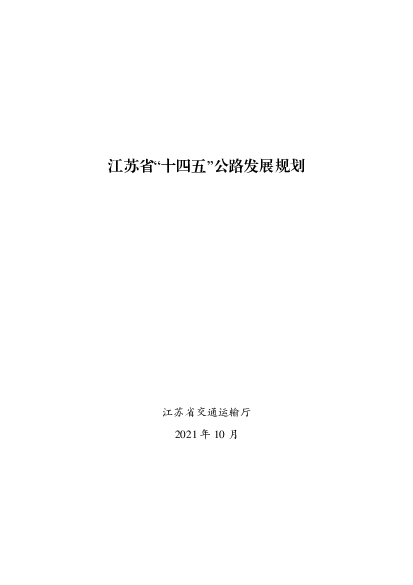 江苏省“十四五”公路发展规划

江苏省交通运输厅

2021 年 10 月